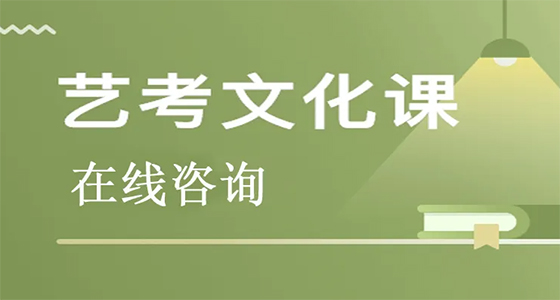 艺考文化课

在线咨询